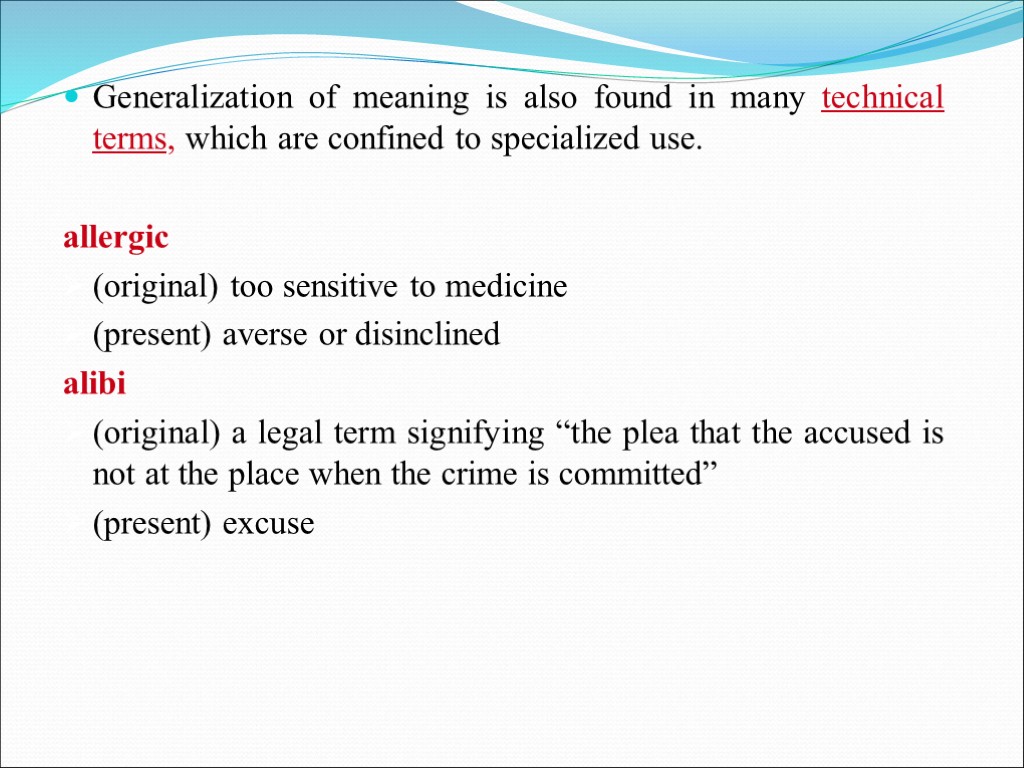 Generalization of meaning is also found in many technical terms, which are confined to specialized use.

allergic

(original) too sensitive to medicine

(present) averse or disinclined

alibi

(original) a legal term signifying “the plea that the accused is not at the place when the crime is committed”

(present) excuse